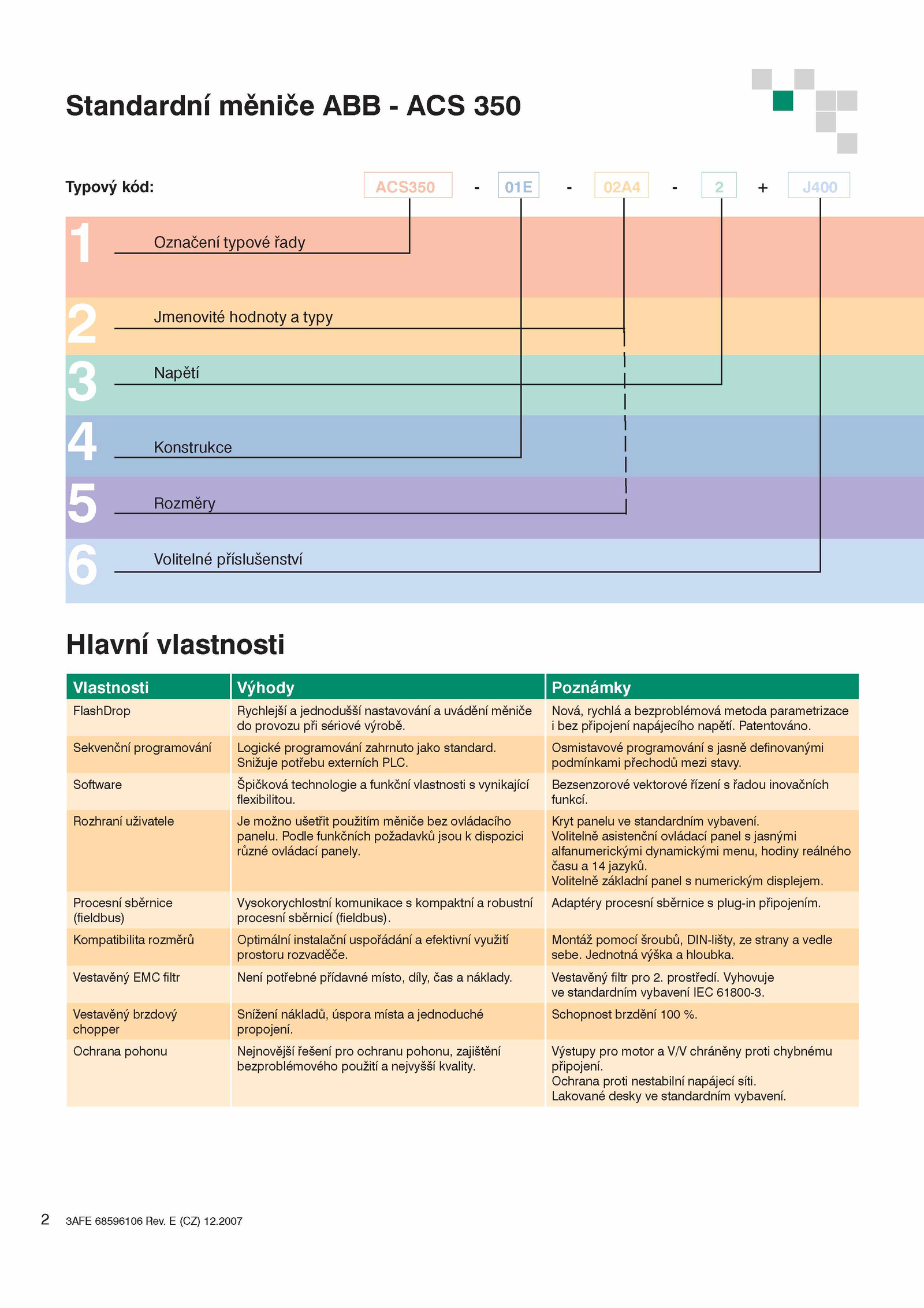 Standardní měniče ABB - ACS 350

Typový kód: ACS350 - 01E - 02A4 - 2 + J400

1 Označení typové řady

2 Jmenovité hodnoty a typy

3 Napětí

4 Konstrukce

5 Rozměry

6 Volitelné příslušenství

Hlavní vlastnosti

| Vlastnosti | Výhody | Poznámky |
|---|---|---|
| FlashDrop | Rychlejší a jednodušší nastavování a uvádění měniče do provozu při sériové výrobě. | Nová, rychlá a bezproblémová metoda parametrizace i bez připojení napájecího napětí. Patentováno. |
| Sekvenční programování | Logické programování zahrnuto jako standard. Snižuje potřebu externích PLC. | Osmistavové programování s jasně definovanými podmínkami přechodů mezi stavy. |
| Software | Špičková technologie a funkční vlastnosti s vynikající flexibilitou. | Bezsenzorové vektorové řízení s řadou inovačních funkcí. |
| Rozhraní uživatele | Je možno ušetřit použitím měniče bez ovládacího panelu. Podle funkčních požadavků jsou k dispozici různé ovládací panely. | Kryt panelu ve standardním vybavení. Volitelně asistenční ovládací panel s jasnými alfanumerickými dynamickými menu, hodiny reálného času a 14 jazyků. Volitelně základní panel s numerickým displejem. |
| Procesní sběrnice (fieldbus) | Vysokorychlostní komunikace s kompaktní a robustní procesní sběrnicí (fieldbus). | Adaptéry procesní sběrnice s plug-in připojením. |
| Kompatibilita rozměrů | Optimální instalační uspořádání a efektivní využití prostoru rozvaděče. | Montáž pomocí šroubů, DIN-lišty, ze strany a vedle sebe. Jednotná výška a hloubka. |
| Vestavěný EMC filtr | Není potřebné přídavné místo, díly, čas a náklady. | Vestavěný filtr pro 2. prostředí. Vyhovuje ve standardním vybavení IEC 61800-3. |
| Vestavěný brzdový chopper | Snížení nákladů, úspora místa a jednoduché propojení. | Schopnost brzdění 100 %. |
| Ochrana pohonu | Nejnovější řešení pro ochranu pohonu, zajištění bezproblémového použití a nejvyšší kvality. | Výstupy pro motor a V/V chráněny proti chybnému připojení. Ochrana proti nestabilní napájecí síti. Lakované desky ve standardním vybavení. |

2 3AFE 68596106 Rev. E (CZ) 12.2007